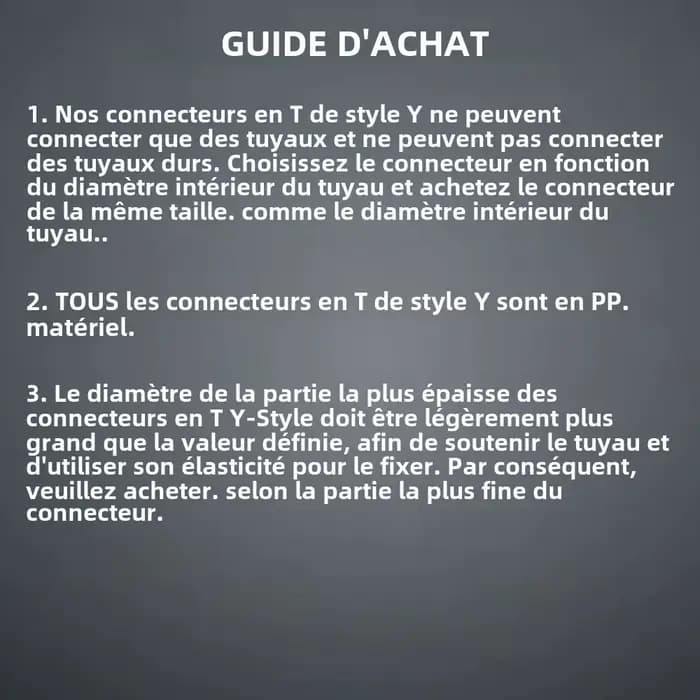 GUIDE D'ACHAT

1. Nos connecteurs en T de style Y ne peuvent connecter que des tuyaux et ne peuvent pas connecter des tuyaux durs. Choisissez le connecteur en fonction du diamètre intérieur du tuyau et achetez le connecteur de la même taille. comme le diamètre intérieur du tuyau..

2. TOUS les connecteurs en T de style Y sont en PP. matériel.

3. Le diamètre de la partie la plus épaisse des connecteurs en T Y-Style doit être légèrement plus grand que la valeur définie, afin de soutenir le tuyau et d'utiliser son élasticité pour le fixer. Par conséquent, veuillez acheter. selon la partie la plus fine du connecteur.